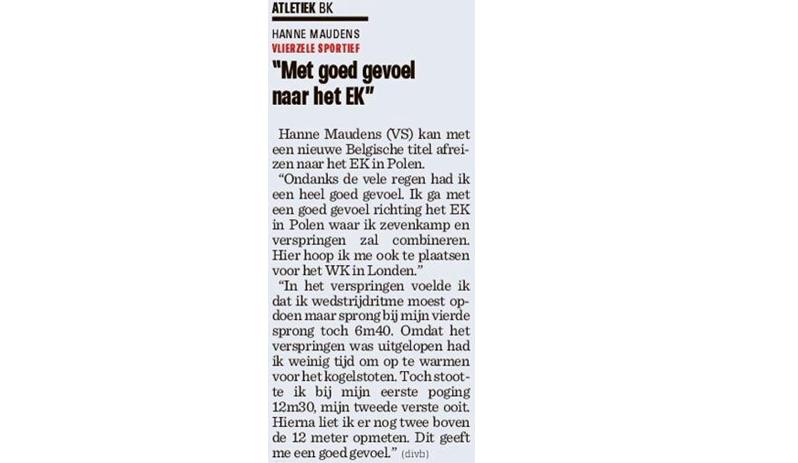 ATLETIEK BK

HANNE MAUDENS
VLIERZELE SPORTIEF

"Met goed gevoel naar het EK"

Hanne Maudens (VS) kan met een nieuwe Belgische titel afreizen naar het EK in Polen.

"Ondanks de vele regen had ik een heel goed gevoel. Ik ga met een goed gevoel richting het EK in Polen waar ik zevenkamp en verspringen zal combineren. Hier hoop ik me ook te plaatsen voor het WK in Londen."

"In het verspringen voelde ik dat ik wedstrijdritme moest opdoen maar sprong bij mijn vierde sprong toch 6m40. Omdat het verspringen was uitgelopen had ik weinig tijd om op te warmen voor het kogelstoten. Toch stootte ik bij mijn eerste poging 12m30, mijn tweede verste ooit. Hierna liet ik er nog twee boven de 12 meter opmeten. Dit geeft me een goed gevoel." (divb)